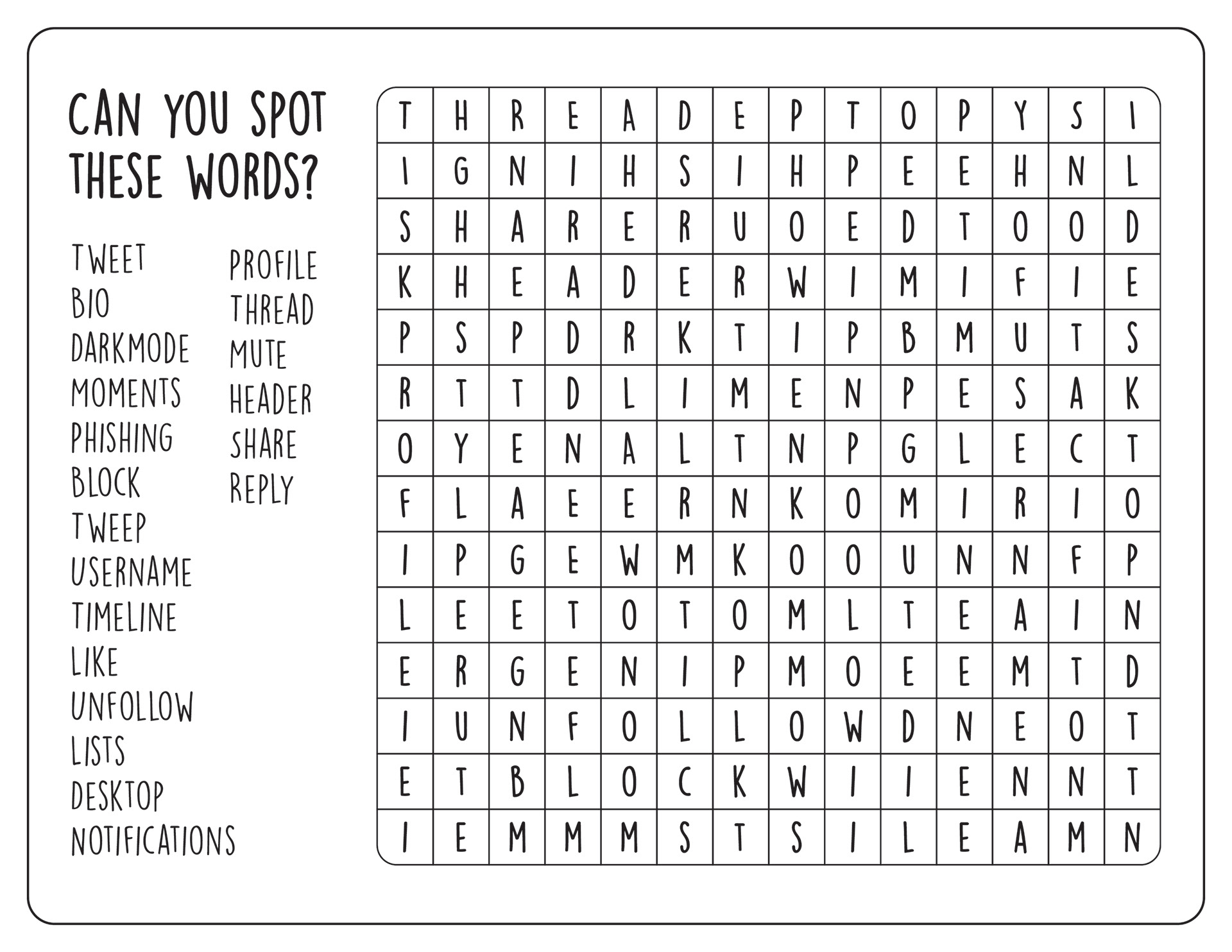 CAN YOU SPOT THESE WORDS?

TWEET
BIO
DARKMODE
MOMENTS
PHISHING
BLOCK
TWEEP
USERNAME
TIMELINE
LIKE
UNFOLLOW
LISTS
DESKTOP
NOTIFICATIONS

PROFILE
THREAD
MUTE
HEADER
SHARE
REPLY

| T | H | R | E | A | D | E | P | T | O | P | Y | S | I |
|---|---|---|---|---|---|---|---|---|---|---|---|---|---|
| I | G | N | I | H | S | I | H | P | E | E | H | N | L |
| S | H | A | R | E | R | U | O | E | D | T | O | O | D |
| K | H | E | A | D | E | R | W | I | M | I | F | I | E |
| P | S | P | D | R | K | T | I | P | B | M | U | T | S |
| R | T | T | D | L | I | M | E | N | P | E | S | A | K |
| O | Y | E | N | A | L | T | N | P | G | L | E | C | T |
| F | L | A | E | E | R | N | K | O | M | I | R | I | O |
| I | P | G | E | W | M | K | O | O | U | N | N | F | P |
| L | E | E | T | O | T | O | M | L | T | E | A | I | N |
| E | R | G | E | N | I | P | M | O | E | E | M | T | D |
| I | U | N | F | O | L | L | O | W | D | N | E | O | T |
| E | T | B | L | O | C | K | W | I | I | E | N | N | T |
| I | E | M | M | M | S | T | S | I | L | E | A | M | N |